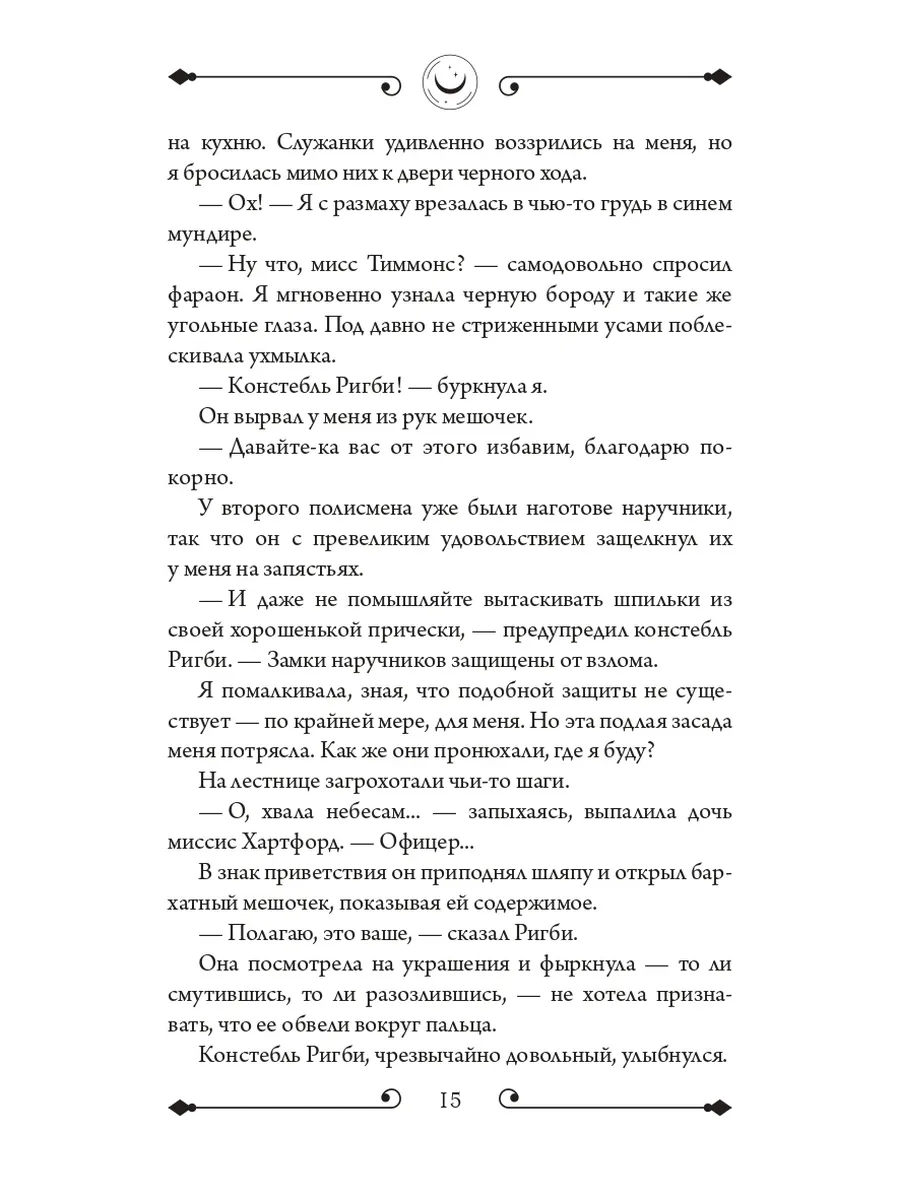 на кухню. Служанки удивленно воззрились на меня, но я бросилась мимо них к двери черного хода.

— Ох! — Я с размаху врезалась в чью-то грудь в синем мундире.

— Ну что, мисс Тиммонс? — самодовольно спросил фараон. Я мгновенно узнала черную бороду и такие же угольные глаза. Под давно не стриженными усами поблескивала ухмылка.

— Констебль Ригби! — буркнула я.

Он вырвал у меня из рук мешочек.

— Давайте-ка вас от этого избавим, благодарю покорно.

У второго полисмена уже были наготове наручники, так что он с превеликим удовольствием защелкнул их у меня на запястьях.

— И даже не помышляйте вытаскивать шпильки из своей хорошенькой прически, — предупредил констебль Ригби. — Замки наручников защищены от взлома.

Я помалкивала, зная, что подобной защиты не существует — по крайней мере, для меня. Но эта подлая засада меня потрясла. Как же они пронюхали, где я буду?

На лестнице загрохотали чьи-то шаги.

— О, хвала небесам... — запыхаясь, выпалила дочь миссис Хартфорд. — Офицер...

В знак приветствия он приподнял шляпу и открыл бархатный мешочек, показывая ей содержимое.

— Полагаю, это ваше, — сказал Ригби.

Она посмотрела на украшения и фыркнула — то ли смутившись, то ли разозлившись, — не хотела признавать, что ее обвели вокруг пальца.

Констебль Ригби, чрезвычайно довольный, улыбнулся.

15